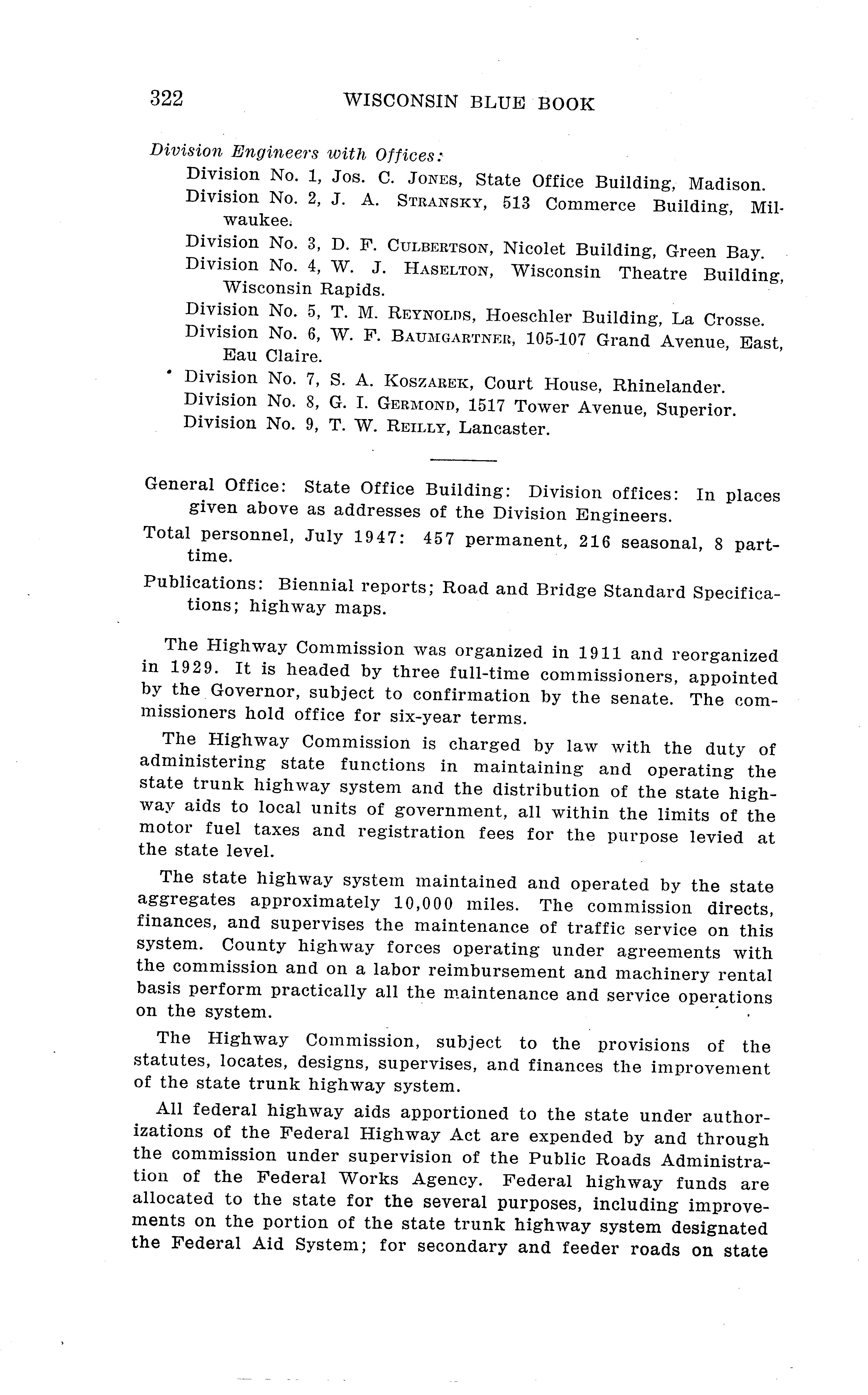 322 WISCONSIN BLUE BOOK

Division Engineers with Offices:

Division No. 1, Jos. C. Jones, State Office Building, Madison.

Division No. 2, J. A. Stransky, 513 Commerce Building, Milwaukee.

Division No. 3, D. F. Culbertson, Nicolet Building, Green Bay.

Division No. 4, W. J. Haselton, Wisconsin Theatre Building, Wisconsin Rapids.

Division No. 5, T. M. Reynolds, Hoeschler Building, La Crosse.

Division No. 6, W. F. Baumgartner, 105-107 Grand Avenue, East, Eau Claire.

Division No. 7, S. A. Koszarek, Court House, Rhinelander.

Division No. 8, G. I. Germond, 1517 Tower Avenue, Superior.

Division No. 9, T. W. Reilly, Lancaster.

General Office: State Office Building: Division offices: In places given above as addresses of the Division Engineers.

Total personnel, July 1947: 457 permanent, 216 seasonal, 8 part-time.

Publications: Biennial reports; Road and Bridge Standard Specifications; highway maps.

The Highway Commission was organized in 1911 and reorganized in 1929. It is headed by three full-time commissioners, appointed by the Governor, subject to confirmation by the senate. The commissioners hold office for six-year terms.

The Highway Commission is charged by law with the duty of administering state functions in maintaining and operating the state trunk highway system and the distribution of the state highway aids to local units of government, all within the limits of the motor fuel taxes and registration fees for the purpose levied at the state level.

The state highway system maintained and operated by the state aggregates approximately 10,000 miles. The commission directs, finances, and supervises the maintenance of traffic service on this system. County highway forces operating under agreements with the commission and on a labor reimbursement and machinery rental basis perform practically all the maintenance and service operations on the system.

The Highway Commission, subject to the provisions of the statutes, locates, designs, supervises, and finances the improvement of the state trunk highway system.

All federal highway aids apportioned to the state under authorizations of the Federal Highway Act are expended by and through the commission under supervision of the Public Roads Administration of the Federal Works Agency. Federal highway funds are allocated to the state for the several purposes, including improvements on the portion of the state trunk highway system designated the Federal Aid System; for secondary and feeder roads on state